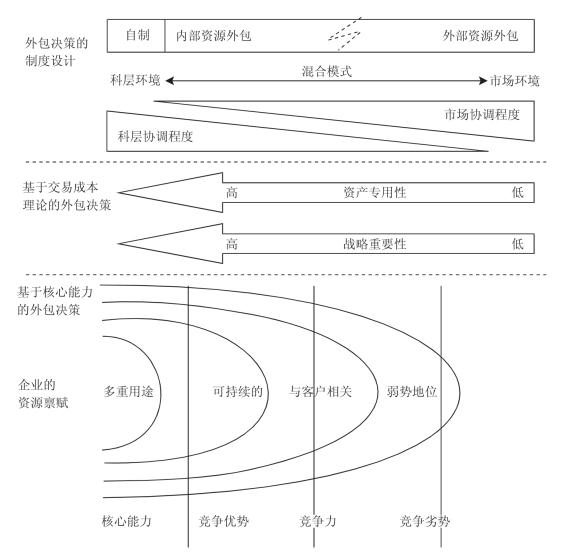 外包决策的制度设计

自制 内部资源外包 外部资源外包

科层环境 混合模式 市场环境

市场协调程度

科层协调程度

基于交易成本理论的外包决策

高 资产专用性 低

高 战略重要性 低

基于核心能力的外包决策

企业的资源禀赋

多重用途 可持续的 与客户相关 弱势地位

核心能力 竞争优势 竞争力 竞争劣势